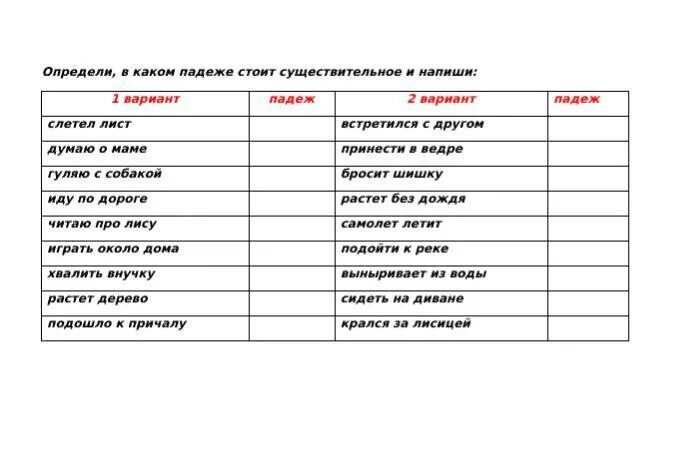 Определи, в каком падеже стоит существительное и напиши:

| 1 вариант | падеж | 2 вариант | падеж |
|---|---|---|---|
| слетел лист | | встретился с другом | |
| думаю о маме | | принести в ведре | |
| гуляю с собакой | | бросит шишку | |
| иду по дороге | | растет без дождя | |
| читаю про лису | | самолет летит | |
| играть около дома | | подойти к реке | |
| хвалить внучку | | выныривает из воды | |
| растет дерево | | сидеть на диване | |
| подошло к причалу | | крался за лисицей | |